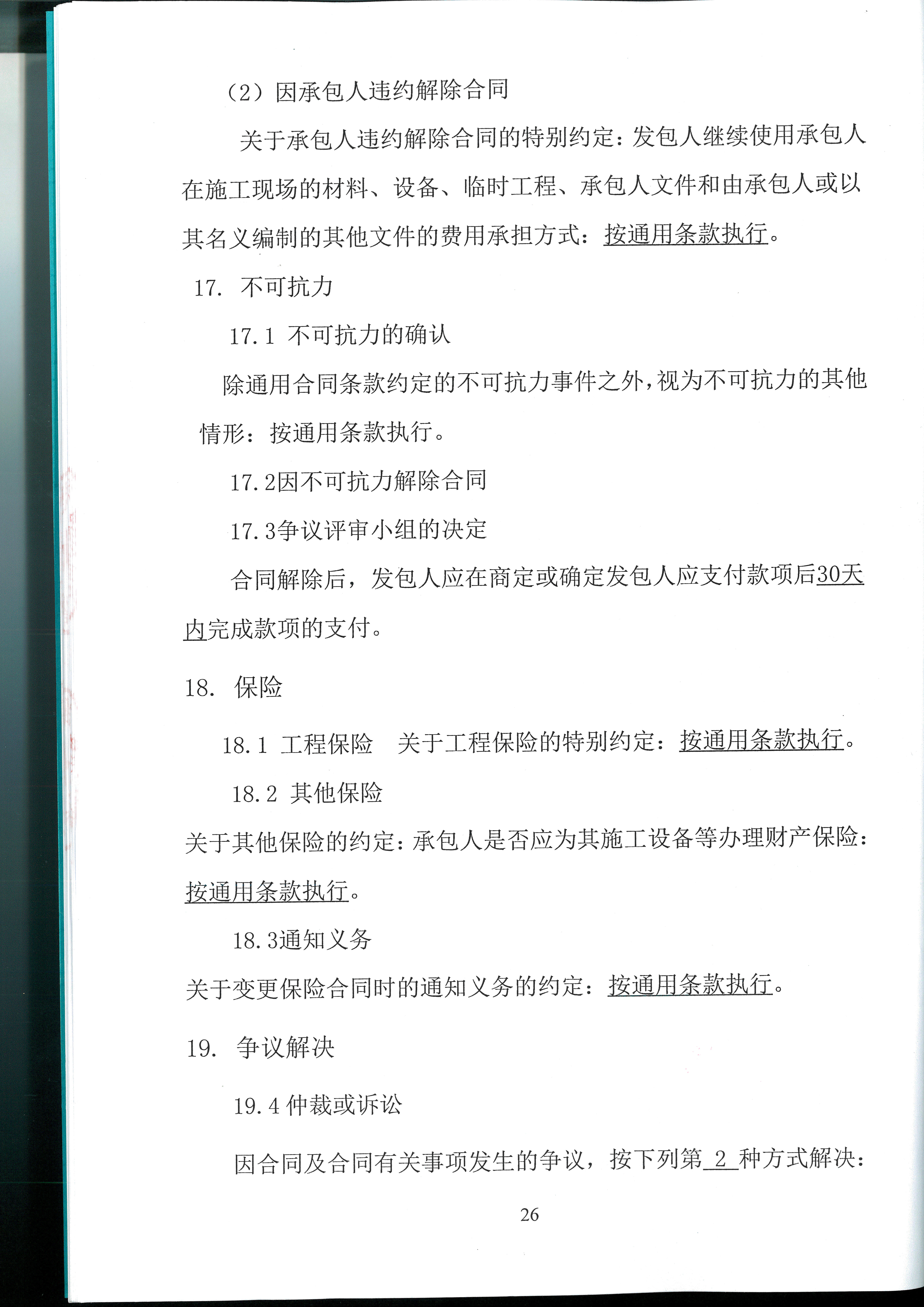 （2）因承包人违约解除合同

关于承包人违约解除合同的特别约定：发包人继续使用承包人在施工现场的材料、设备、临时工程、承包人文件和由承包人或以其名义编制的其他文件的费用承担方式：按通用条款执行。

17. 不可抗力

17.1 不可抗力的确认

除通用合同条款约定的不可抗力事件之外，视为不可抗力的其他情形：按通用条款执行。

17.2因不可抗力解除合同

17.3争议评审小组的决定

合同解除后，发包人应在商定或确定发包人应支付款项后30天内完成款项的支付。

18. 保险

18.1 工程保险 关于工程保险的特别约定：按通用条款执行。

18.2 其他保险

关于其他保险的约定：承包人是否应为其施工设备等办理财产保险：按通用条款执行。

18.3通知义务

关于变更保险合同时的通知义务的约定：按通用条款执行。

19. 争议解决

19.4 仲裁或诉讼

因合同及合同有关事项发生的争议，按下列第 2 种方式解决：

26